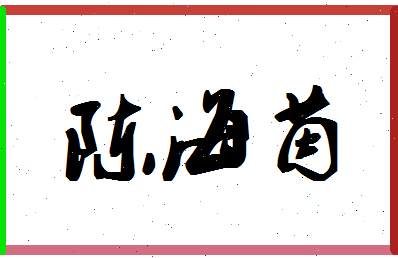 陈海茵